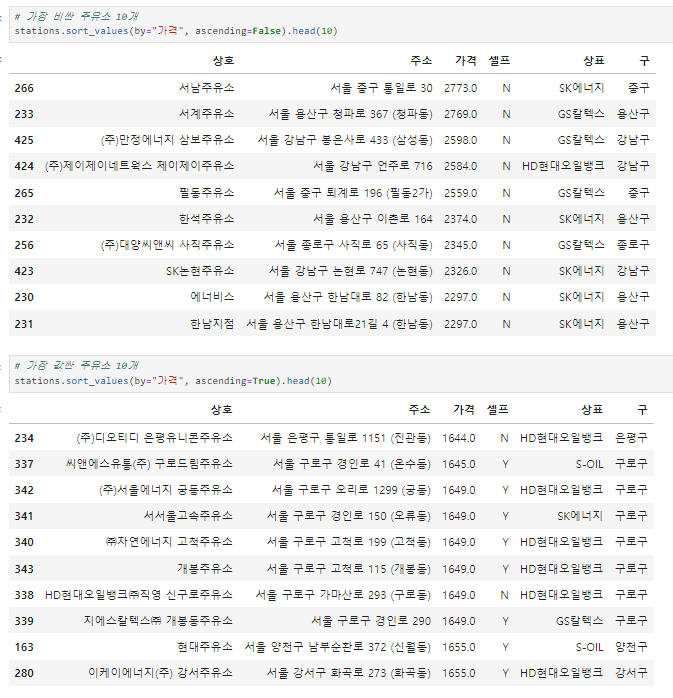 # 가장 비싼 주유소 10개
stations.sort_values(by="가격", ascending=False).head(10)

| | 상호 | 주소 | 가격 | 셀프 | 상표 | 구 |
|---|---|---|---|---|---|---|
| 266 | 서남주유소 | 서울 중구 통일로 30 | 2773.0 | N | SK에너지 | 중구 |
| 233 | 서계주유소 | 서울 용산구 청파로 367 (청파동) | 2769.0 | N | GS칼텍스 | 용산구 |
| 425 | (주)만정에너지 삼보주유소 | 서울 강남구 봉은사로 433 (삼성동) | 2598.0 | N | GS칼텍스 | 강남구 |
| 424 | (주)제이제이네트웍스 제이제이주유소 | 서울 강남구 언주로 716 | 2584.0 | N | HD현대오일뱅크 | 강남구 |
| 265 | 필동주유소 | 서울 중구 퇴계로 196 (필동2가) | 2559.0 | N | GS칼텍스 | 중구 |
| 232 | 한석주유소 | 서울 용산구 이촌로 164 | 2374.0 | N | SK에너지 | 용산구 |
| 256 | (주)대양씨앤씨 사직주유소 | 서울 종로구 사직로 65 (사직동) | 2345.0 | N | GS칼텍스 | 종로구 |
| 423 | SK논현주유소 | 서울 강남구 논현로 747 (논현동) | 2326.0 | N | SK에너지 | 강남구 |
| 230 | 에너비스 | 서울 용산구 한남대로 82 (한남동) | 2297.0 | N | SK에너지 | 용산구 |
| 231 | 한남지점 | 서울 용산구 한남대로21길 4 (한남동) | 2297.0 | N | SK에너지 | 용산구 |

# 가장 값싼 주유소 10개
stations.sort_values(by="가격", ascending=True).head(10)

| | 상호 | 주소 | 가격 | 셀프 | 상표 | 구 |
|---|---|---|---|---|---|---|
| 234 | (주)디오티디 은평유니콘주유소 | 서울 은평구 통일로 1151 (진관동) | 1644.0 | N | HD현대오일뱅크 | 은평구 |
| 337 | 씨앤에스유통(주) 구로드림주유소 | 서울 구로구 경인로 41 (온수동) | 1645.0 | Y | S-OIL | 구로구 |
| 342 | (주)서울에너지 궁동주유소 | 서울 구로구 오리로 1299 (궁동) | 1649.0 | Y | HD현대오일뱅크 | 구로구 |
| 341 | 서서울고속주유소 | 서울 구로구 경인로 150 (오류동) | 1649.0 | Y | SK에너지 | 구로구 |
| 340 | ㈜자연에너지 고척주유소 | 서울 구로구 고척로 199 (고척동) | 1649.0 | Y | HD현대오일뱅크 | 구로구 |
| 343 | 개봉주유소 | 서울 구로구 고척로 115 (개봉동) | 1649.0 | Y | HD현대오일뱅크 | 구로구 |
| 338 | HD현대오일뱅크㈜직영 신구로주유소 | 서울 구로구 가마산로 293 (구로동) | 1649.0 | N | HD현대오일뱅크 | 구로구 |
| 339 | 지에스칼텍스㈜ 개봉동주유소 | 서울 구로구 경인로 290 | 1649.0 | Y | GS칼텍스 | 구로구 |
| 163 | 현대주유소 | 서울 양천구 남부순환로 372 (신월동) | 1655.0 | Y | S-OIL | 양천구 |
| 280 | 이케이에너지(주) 강서주유소 | 서울 강서구 화곡로 273 (화곡동) | 1655.0 | Y | HD현대오일뱅크 | 강서구 |